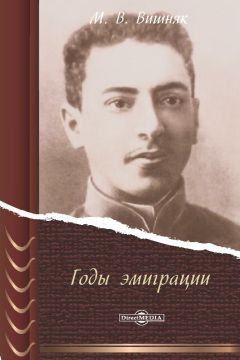 М. В. Вишняк

Годы эмиграции

DirectMEDIA